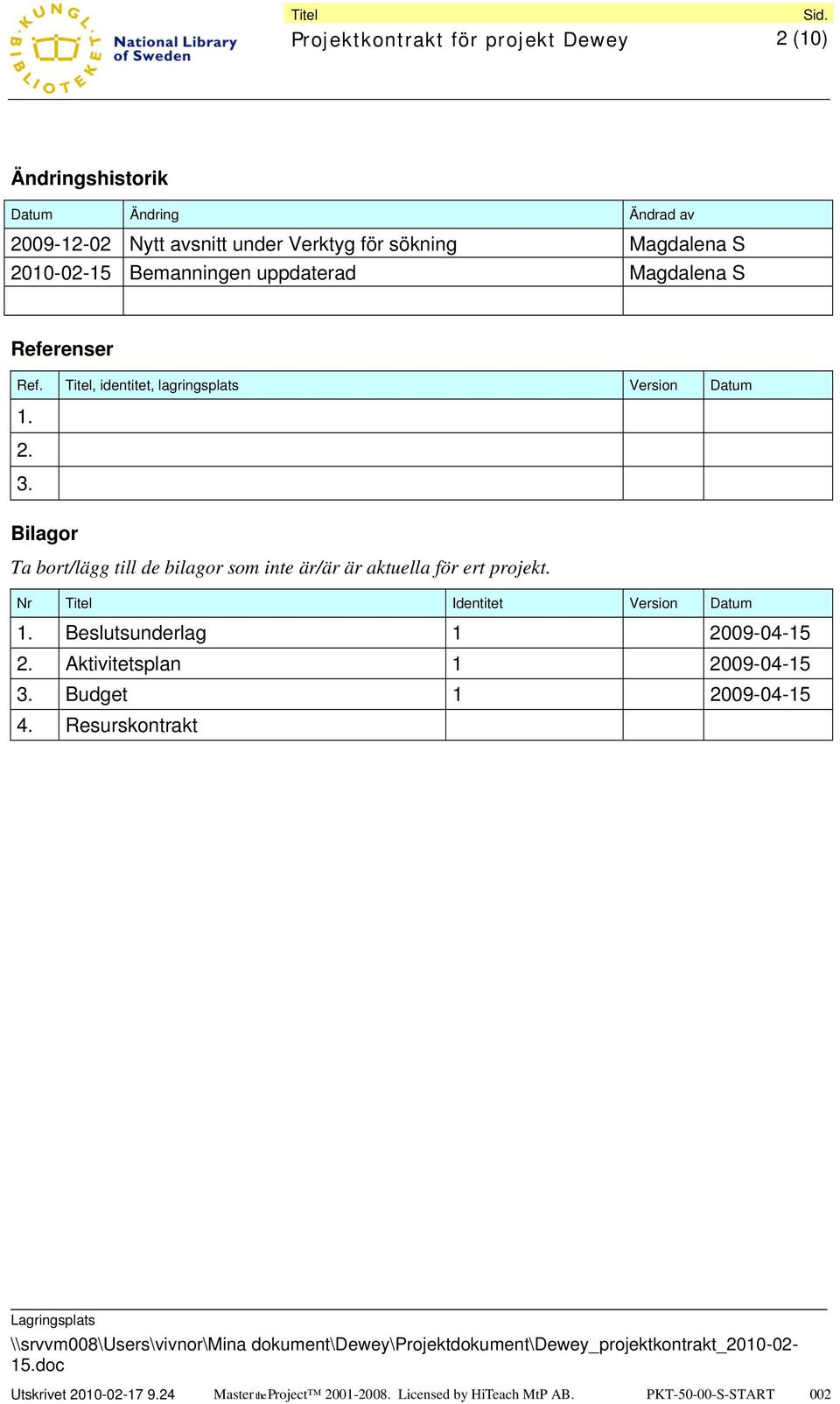 KUNGL. BIBLIOTEKET National Library of Sweden

Titel
Projektkontrakt för projekt Dewey

Sid.
2 (10)

Ändringshistorik

| Datum | Ändring | Ändrad av |
|---|---|---|
| 2009-12-02 | Nytt avsnitt under Verktyg för sökning | Magdalena S |
| 2010-02-15 | Bemanningen uppdaterad | Magdalena S |
| | | |

Referenser

| Ref. | Titel, identitet, lagringsplats | Version | Datum |
|---|---|---|---|
| 1. | | | |
| 2. | | | |
| 3. | | | |

Bilagor

Ta bort/lägg till de bilagor som inte är/är är aktuella för ert projekt.

| Nr | Titel | Identitet | Version | Datum |
|---|---|---|---|---|
| 1. | Beslutsunderlag | 1 | | 2009-04-15 |
| 2. | Aktivitetsplan | 1 | | 2009-04-15 |
| 3. | Budget | 1 | | 2009-04-15 |
| 4. | Resurskontrakt | | | |

Lagringsplats
\\srvvm008\Users\vivnor\Mina dokument\Dewey\Projektdokument\Dewey_projektkontrakt_2010-02-15.doc

Utskrivet 2010-02-17 9.24   Master the Project™ 2001-2008. Licensed by HiTeach MtP AB.   PKT-50-00-S-START   002